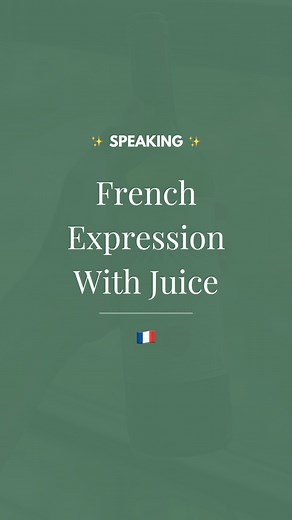 ✨ SPEAKING ✨

French Expression With Juice

🇫🇷